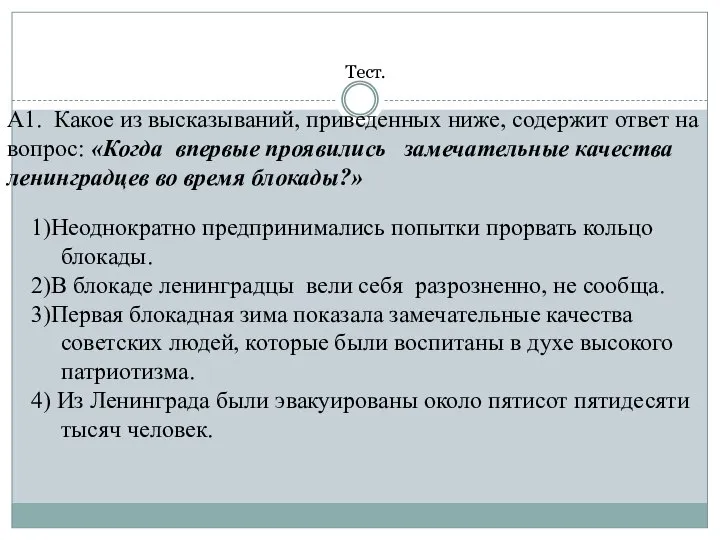 Тест.

А1. Какое из высказываний, приведенных ниже, содержит ответ на вопрос: «Когда впервые проявились замечательные качества ленинградцев во время блокады?»

1)Неоднократно предпринимались попытки прорвать кольцо блокады.
2)В блокаде ленинградцы вели себя разрозненно, не сообща.
3)Первая блокадная зима показала замечательные качества советских людей, которые были воспитаны в духе высокого патриотизма.
4) Из Ленинграда были эвакуированы около пятисот пятидесяти тысяч человек.